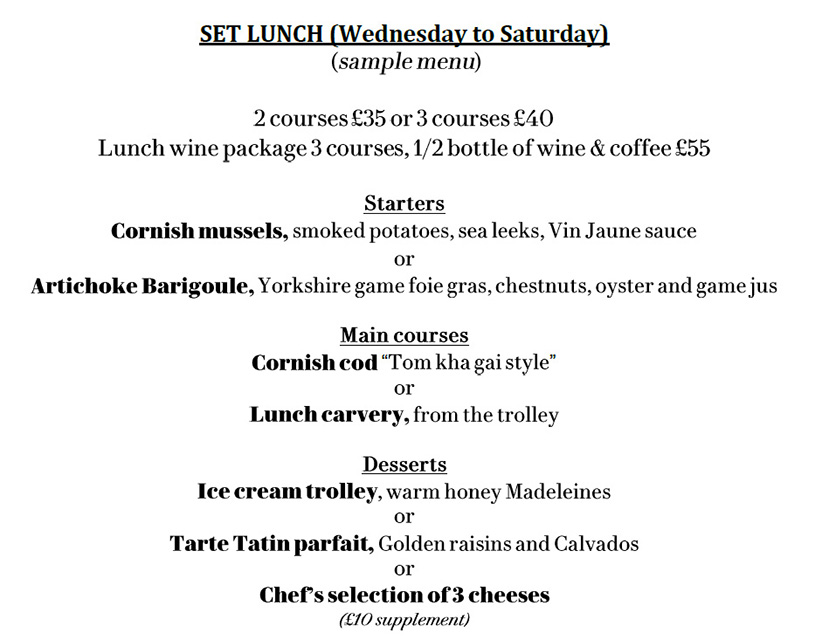 SET LUNCH (Wednesday to Saturday)
(sample menu)

2 courses £35 or 3 courses £40
Lunch wine package 3 courses, 1/2 bottle of wine & coffee £55

Starters
Cornish mussels, smoked potatoes, sea leeks, Vin Jaune sauce
or
Artichoke Barigoule, Yorkshire game foie gras, chestnuts, oyster and game jus

Main courses
Cornish cod "Tom kha gai style"
or
Lunch carvery, from the trolley

Desserts
Ice cream trolley, warm honey Madeleines
or
Tarte Tatin parfait, Golden raisins and Calvados
or
Chef's selection of 3 cheeses
(£10 supplement)